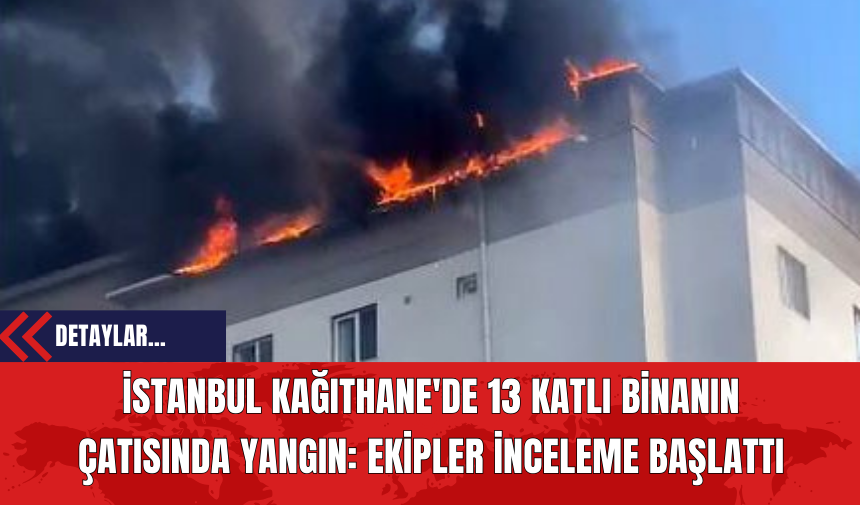 DETAYLAR...

İSTANBUL KAĞITHANE'DE 13 KATLI BİNANIN ÇATISINDA YANGIN: EKİPLER İNCELEME BAŞLATTI